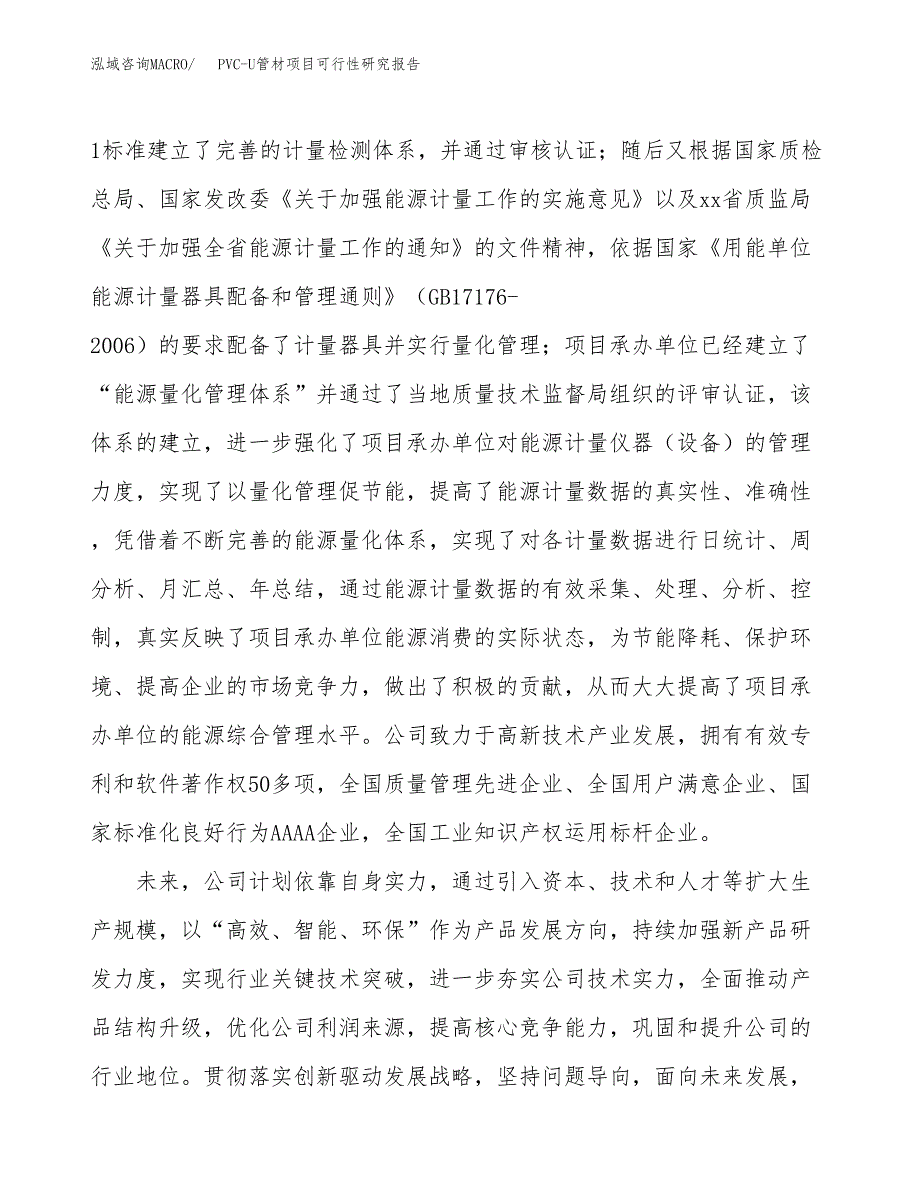 泓域咨询MACRO/　PVC-U管材项目可行性研究报告

1标准建立了完善的计量检测体系，并通过审核认证；随后又根据国家质检总局、国家发改委《关于加强能源计量工作的实施意见》以及xx省质监局《关于加强全省能源计量工作的通知》的文件精神，依据国家《用能单位能源计量器具配备和管理通则》（GB17176-2006）的要求配备了计量器具并实行量化管理；项目承办单位已经建立了“能源量化管理体系”并通过了当地质量技术监督局组织的评审认证，该体系的建立，进一步强化了项目承办单位对能源计量仪器（设备）的管理力度，实现了以量化管理促节能，提高了能源计量数据的真实性、准确性，凭借着不断完善的能源量化体系，实现了对各计量数据进行日统计、周分析、月汇总、年总结，通过能源计量数据的有效采集、处理、分析、控制，真实反映了项目承办单位能源消费的实际状态，为节能降耗、保护环境、提高企业的市场竞争力，做出了积极的贡献，从而大大提高了项目承办单位的能源综合管理水平。公司致力于高新技术产业发展，拥有有效专利和软件著作权50多项，全国质量管理先进企业、全国用户满意企业、国家标准化良好行为AAAA企业，全国工业知识产权运用标杆企业。

未来，公司计划依靠自身实力，通过引入资本、技术和人才等扩大生产规模，以“高效、智能、环保”作为产品发展方向，持续加强新产品研发力度，实现行业关键技术突破，进一步夯实公司技术实力，全面推动产品结构升级，优化公司利润来源，提高核心竞争能力，巩固和提升公司的行业地位。贯彻落实创新驱动发展战略，坚持问题导向，面向未来发展，